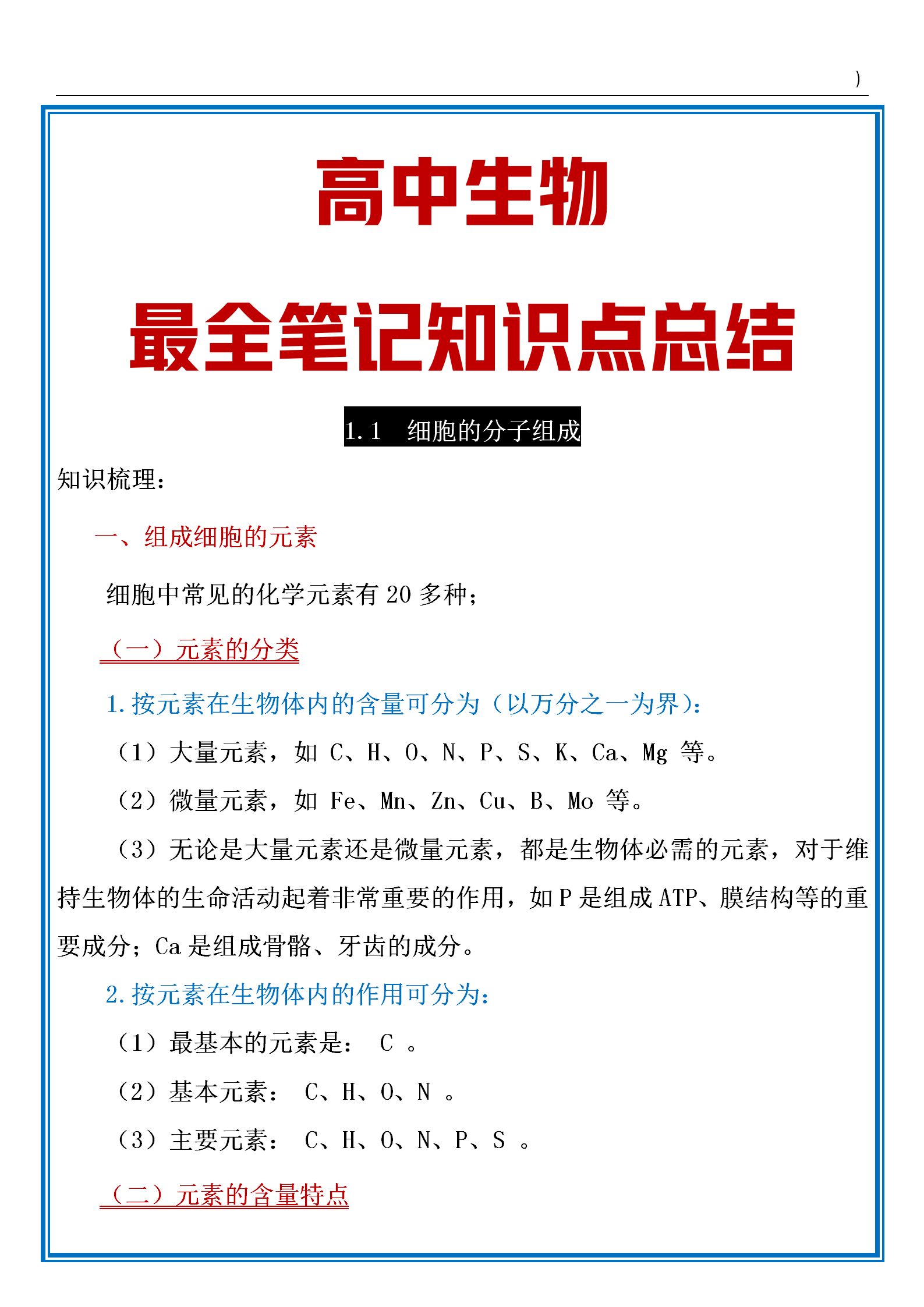 )

高中生物

最全笔记知识点总结

1.1 细胞的分子组成

知识梳理：

一、组成细胞的元素

细胞中常见的化学元素有 20 多种；

（一）元素的分类

1.按元素在生物体内的含量可分为（以万分之一为界）：

（1）大量元素，如 C、H、O、N、P、S、K、Ca、Mg 等。

（2）微量元素，如 Fe、Mn、Zn、Cu、B、Mo 等。

（3）无论是大量元素还是微量元素，都是生物体必需的元素，对于维持生物体的生命活动起着非常重要的作用，如 P 是组成 ATP、膜结构等的重要成分；Ca 是组成骨骼、牙齿的成分。

2.按元素在生物体内的作用可分为：

（1）最基本的元素是： C 。

（2）基本元素： C、H、O、N 。

（3）主要元素： C、H、O、N、P、S 。

（二）元素的含量特点